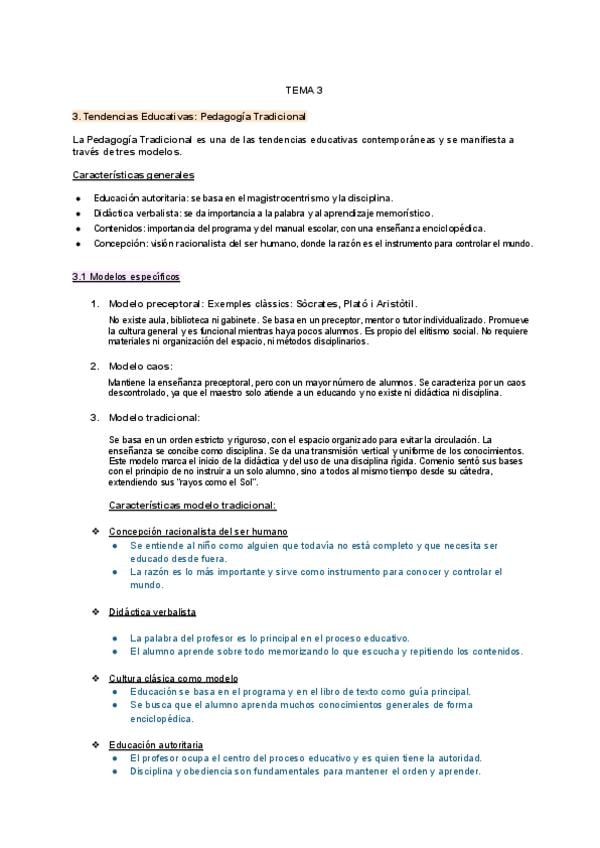 TEMA 3

3. Tendencias Educativas: Pedagogía Tradicional

La Pedagogía Tradicional es una de las tendencias educativas contemporáneas y se manifiesta a través de tres modelos.

Características generales

- Educación autoritaria: se basa en el magistrocentrismo y la disciplina.
- Didáctica verbalista: se da importancia a la palabra y al aprendizaje memorístico.
- Contenidos: importancia del programa y del manual escolar, con una enseñanza enciclopédica.
- Concepción: visión racionalista del ser humano, donde la razón es el instrumento para controlar el mundo.

3.1 Modelos específicos

1. Modelo preceptoral: Exemples clàssics: Sòcrates, Plató i Aristòtil.

No existe aula, biblioteca ni gabinete. Se basa en un preceptor, mentor o tutor individualizado. Promueve la cultura general y es funcional mientras haya pocos alumnos. Es propio del elitismo social. No requiere materiales ni organización del espacio, ni métodos disciplinarios.

2. Modelo caos:

Mantiene la enseñanza preceptoral, pero con un mayor número de alumnos. Se caracteriza por un caos descontrolado, ya que el maestro solo atiende a un educando y no existe ni didáctica ni disciplina.

3. Modelo tradicional:

Se basa en un orden estricto y riguroso, con el espacio organizado para evitar la circulación. La enseñanza se concibe como disciplina. Se da una transmisión vertical y uniforme de los conocimientos. Este modelo marca el inicio de la didáctica y del uso de una disciplina rígida. Comenio sentó sus bases con el principio de no instruir a un solo alumno, sino a todos al mismo tiempo desde su cátedra, extendiendo sus "rayos como el Sol".

Características modelo tradicional:

❖ Concepción racionalista del ser humano
- Se entiende al niño como alguien que todavía no está completo y que necesita ser educado desde fuera.
- La razón es lo más importante y sirve como instrumento para conocer y controlar el mundo.

❖ Didáctica verbalista
- La palabra del profesor es lo principal en el proceso educativo.
- El alumno aprende sobre todo memorizando lo que escucha y repitiendo los contenidos.

❖ Cultura clásica como modelo
- Educación se basa en el programa y en el libro de texto como guía principal.
- Se busca que el alumno aprenda muchos conocimientos generales de forma enciclopédica.

❖ Educación autoritaria
- El profesor ocupa el centro del proceso educativo y es quien tiene la autoridad.
- Disciplina y obediencia son fundamentales para mantener el orden y aprender.